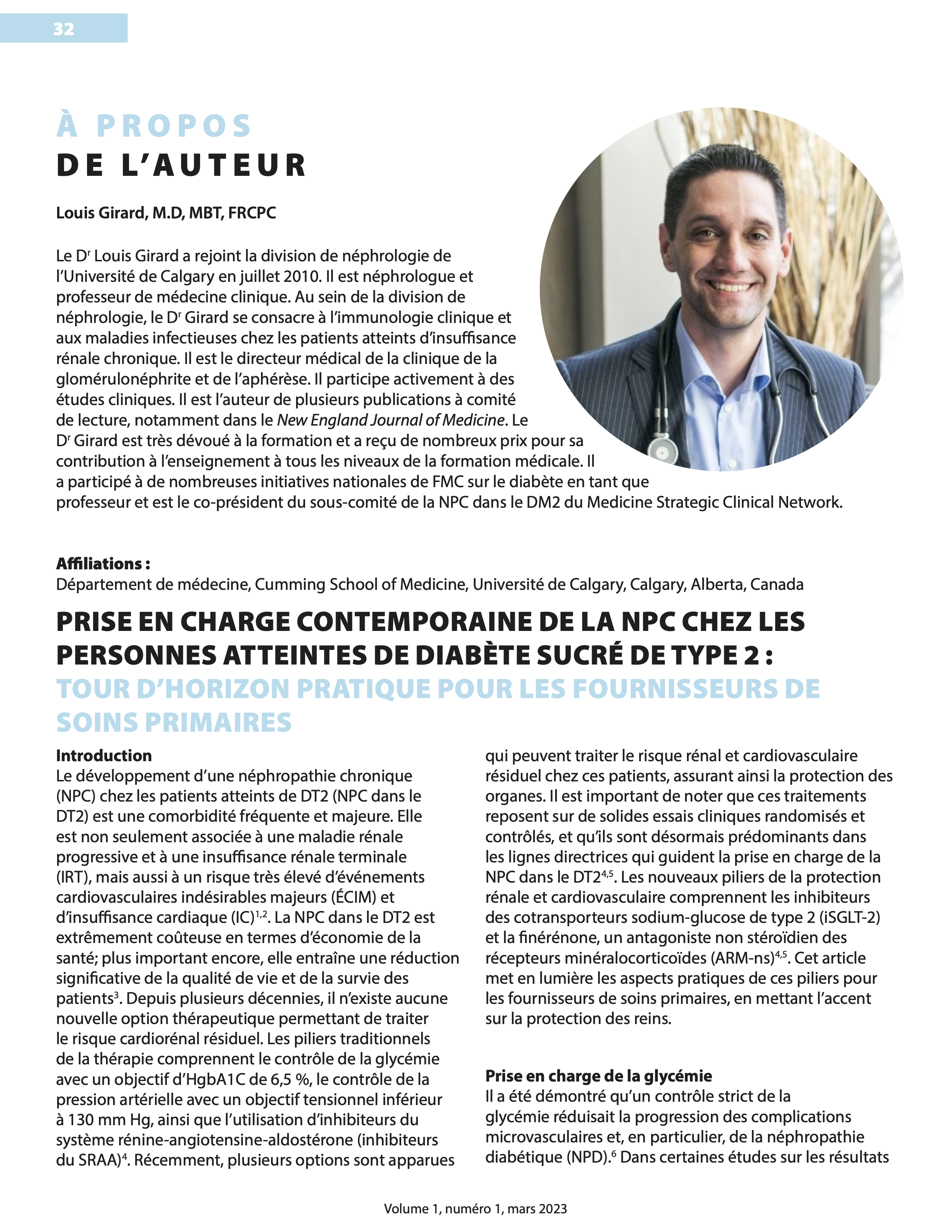 32

À PROPOS
DE L'AUTEUR

Louis Girard, M.D, MBT, FRCPC

Le D$^r$ Louis Girard a rejoint la division de néphrologie de l'Université de Calgary en juillet 2010. Il est néphrologue et professeur de médecine clinique. Au sein de la division de néphrologie, le D$^r$ Girard se consacre à l'immunologie clinique et aux maladies infectieuses chez les patients atteints d'insuffisance rénale chronique. Il est le directeur médical de la clinique de la glomérulonéphrite et de l'aphérèse. Il participe activement à des études cliniques. Il est l'auteur de plusieurs publications à comité de lecture, notamment dans le New England Journal of Medicine. Le D$^r$ Girard est très dévoué à la formation et a reçu de nombreux prix pour sa contribution à l'enseignement à tous les niveaux de la formation médicale. Il a participé à de nombreuses initiatives nationales de FMC sur le diabète en tant que professeur et est le co-président du sous-comité de la NPC dans le DM2 du Medicine Strategic Clinical Network.

Affiliations :
Département de médecine, Cumming School of Medicine, Université de Calgary, Calgary, Alberta, Canada

PRISE EN CHARGE CONTEMPORAINE DE LA NPC CHEZ LES PERSONNES ATTEINTES DE DIABÈTE SUCRÉ DE TYPE 2 :
TOUR D'HORIZON PRATIQUE POUR LES FOURNISSEURS DE SOINS PRIMAIRES

Introduction
Le développement d'une néphropathie chronique (NPC) chez les patients atteints de DT2 (NPC dans le DT2) est une comorbidité fréquente et majeure. Elle est non seulement associée à une maladie rénale progressive et à une insuffisance rénale terminale (IRT), mais aussi à un risque très élevé d'événements cardiovasculaires indésirables majeurs (ÉCIM) et d'insuffisance cardiaque (IC)$^{1,2}$. La NPC dans le DT2 est extrêmement coûteuse en termes d'économie de la santé; plus important encore, elle entraîne une réduction significative de la qualité de vie et de la survie des patients$^3$. Depuis plusieurs décennies, il n'existe aucune nouvelle option thérapeutique permettant de traiter le risque cardiorénal résiduel. Les piliers traditionnels de la thérapie comprennent le contrôle de la glycémie avec un objectif d'HgbA1C de 6,5 %, le contrôle de la pression artérielle avec un objectif tensionnel inférieur à 130 mm Hg, ainsi que l'utilisation d'inhibiteurs du système rénine-angiotensine-aldostérone (inhibiteurs du SRAA)$^4$. Récemment, plusieurs options sont apparues qui peuvent traiter le risque rénal et cardiovasculaire résiduel chez ces patients, assurant ainsi la protection des organes. Il est important de noter que ces traitements reposent sur de solides essais cliniques randomisés et contrôlés, et qu'ils sont désormais prédominants dans les lignes directrices qui guident la prise en charge de la NPC dans le DT2$^{4,5}$. Les nouveaux piliers de la protection rénale et cardiovasculaire comprennent les inhibiteurs des cotransporteurs sodium-glucose de type 2 (iSGLT-2) et la finérénone, un antagoniste non stéroïdien des récepteurs minéralocorticoïdes (ARM-ns)$^{4,5}$. Cet article met en lumière les aspects pratiques de ces piliers pour les fournisseurs de soins primaires, en mettant l'accent sur la protection des reins.

Prise en charge de la glycémie
Il a été démontré qu'un contrôle strict de la glycémie réduisait la progression des complications microvasculaires et, en particulier, de la néphropathie diabétique (NPD).$^6$ Dans certaines études sur les résultats

Volume 1, numéro 1, mars 2023